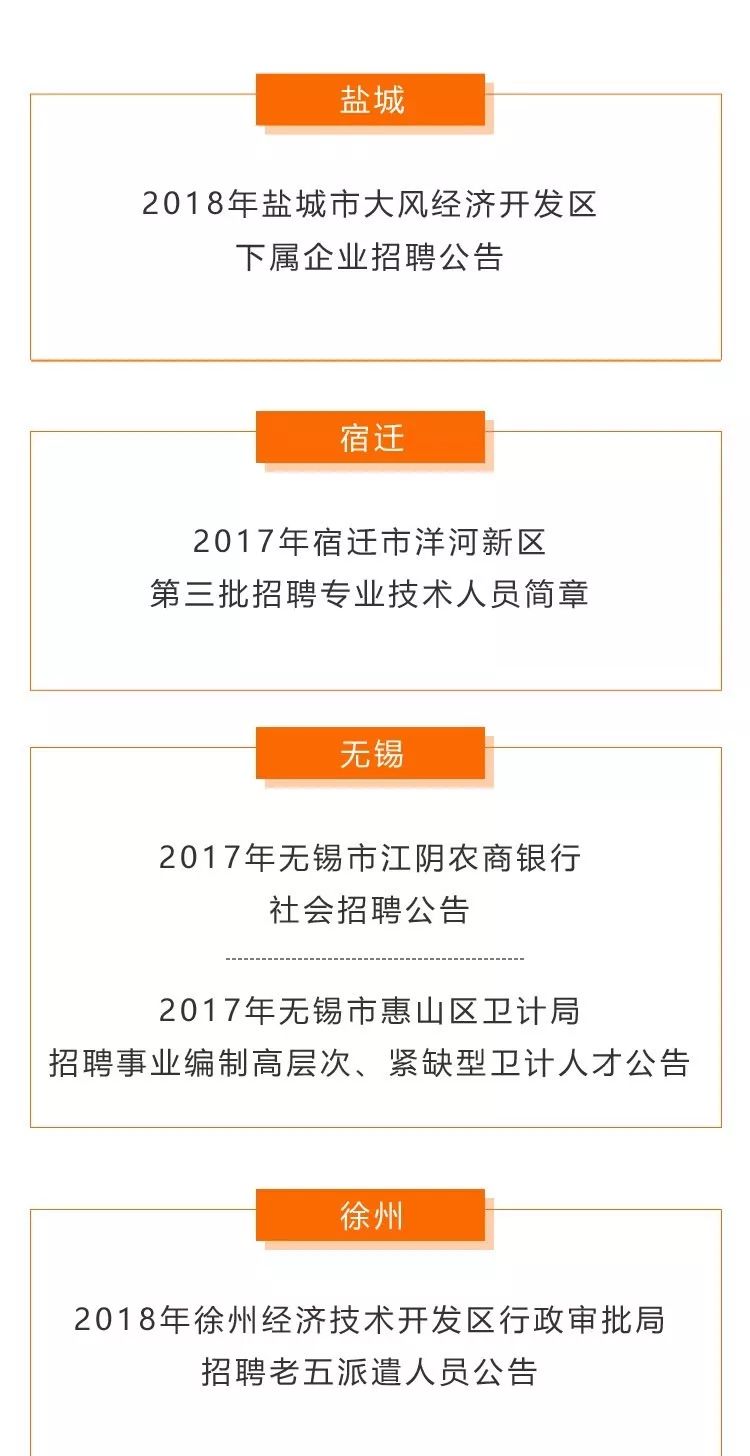 盐城

2018年盐城市大风经济开发区
下属企业招聘公告

宿迁

2017年宿迁市洋河新区
第三批招聘专业技术人员简章

无锡

2017年无锡市江阴农商银行
社会招聘公告

2017年无锡市惠山区卫计局
招聘事业编制高层次、紧缺型卫计人才公告

徐州

2018年徐州经济技术开发区行政审批局
招聘老五派遣人员公告